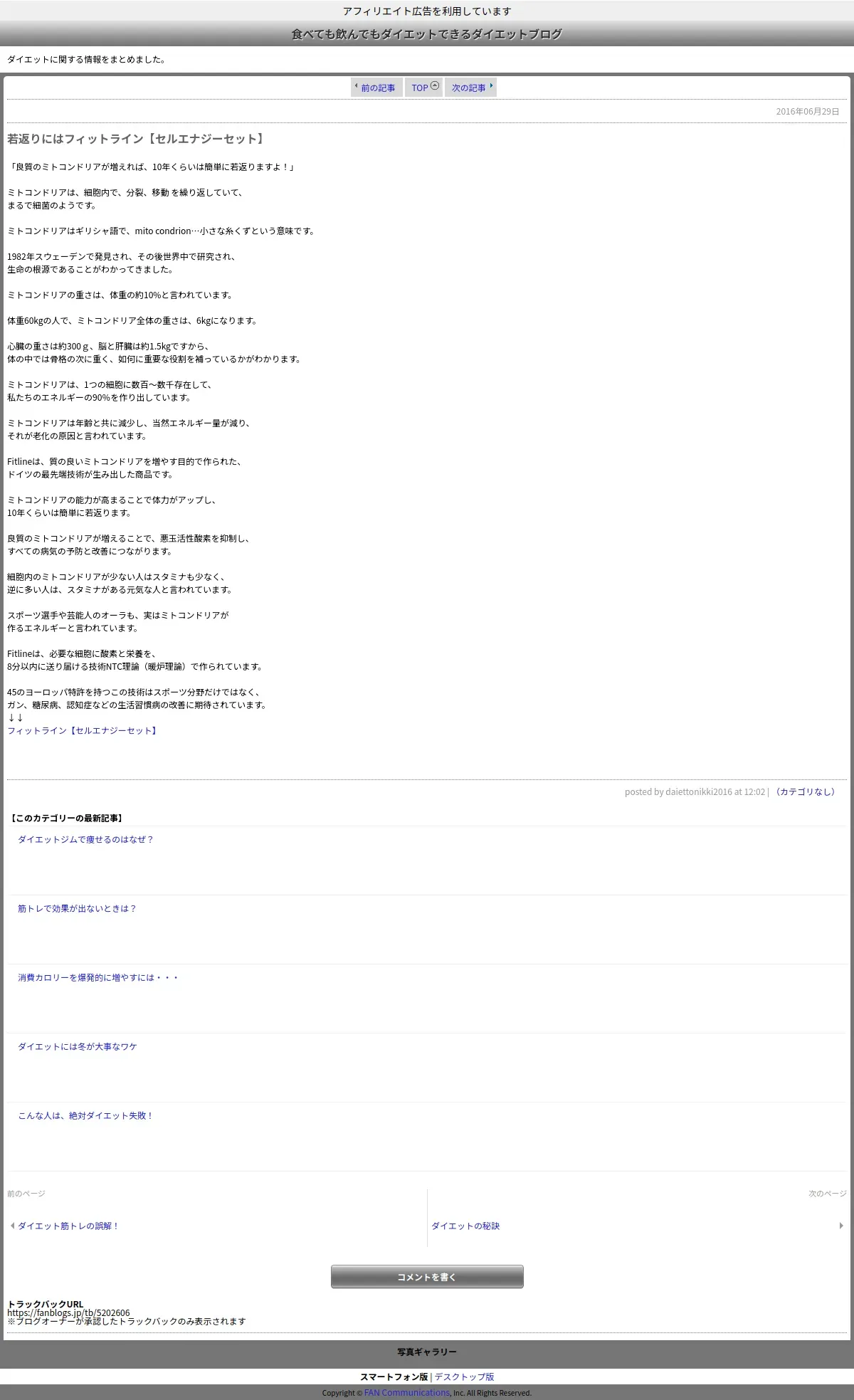 アフィリエイト広告を利用しています

食べても飲んでもダイエットできるダイエットブログ

ダイエットに関する情報をまとめました。

前の記事 TOP 次の記事

2016年06月29日

若返りにはフィットライン【セルエナジーセット】

「良質のミトコンドリアが増えれば、10年くらいは簡単に若返りますよ！」

ミトコンドリアは、細胞内で、分裂、移動 を繰り返していて、
まるで細菌のようです。

ミトコンドリアはギリシャ語で、mito condrion…小さな糸くずという意味です。

1982年スウェーデンで発見され、その後世界中で研究され、
生命の根源であることがわかってきました。

ミトコンドリアの重さは、体重の約10%と言われています。

体重60kgの人で、ミトコンドリア全体の重さは、6kgになります。

心臓の重さは約300ｇ、脳と肝臓は約1.5kgですから、
体の中では骨格の次に重く、如何に重要な役割を補っているかがわかります。

ミトコンドリアは、1つの細胞に数百～数千存在して、
私たちのエネルギーの90%を作り出しています。

ミトコンドリアは年齢と共に減少し、当然エネルギー量が減り、
それが老化の原因と言われています。

Fitlineは、質の良いミトコンドリアを増やす目的で作られた、
ドイツの最先端技術が生み出した商品です。

ミトコンドリアの能力が高まることで体力がアップし、
10年くらいは簡単に若返ります。

良質のミトコンドリアが増えることで、悪玉活性酸素を抑制し、
すべての病気の予防と改善につながります。

細胞内のミトコンドリアが少ない人はスタミナも少なく、
逆に多い人は、スタミナがある元気な人と言われています。

スポーツ選手や芸能人のオーラも、実はミトコンドリアが
作るエネルギーと言われています。

Fitlineは、必要な細胞に酸素と栄養を、
8分以内に送り届ける技術NTC理論（暖炉理論）で作られています。

45のヨーロッパ特許を持つこの技術はスポーツ分野だけではなく、
ガン、糖尿病、認知症などの生活習慣病の改善に期待されています。
↓↓
フィットライン【セルエナジーセット】

posted by daiettonikki2016 at 12:02 | （カテゴリなし）

【このカテゴリーの最新記事】

ダイエットジムで痩せるのはなぜ？

筋トレで効果が出ないときは？

消費カロリーを爆発的に増やすには・・・

ダイエットには冬が大事なワケ

こんな人は、絶対ダイエット失敗！

前のページ

ダイエット筋トレの誤解！

次のページ

ダイエットの秘訣

コメントを書く

トラックバックURL
https://fanblogs.jp/tb/5202606
※ブログオーナーが承認したトラックバックのみ表示されます

写真ギャラリー

スマートフォン版 | デスクトップ版

Copyright © FAN Communications, Inc. All Rights Reserved.